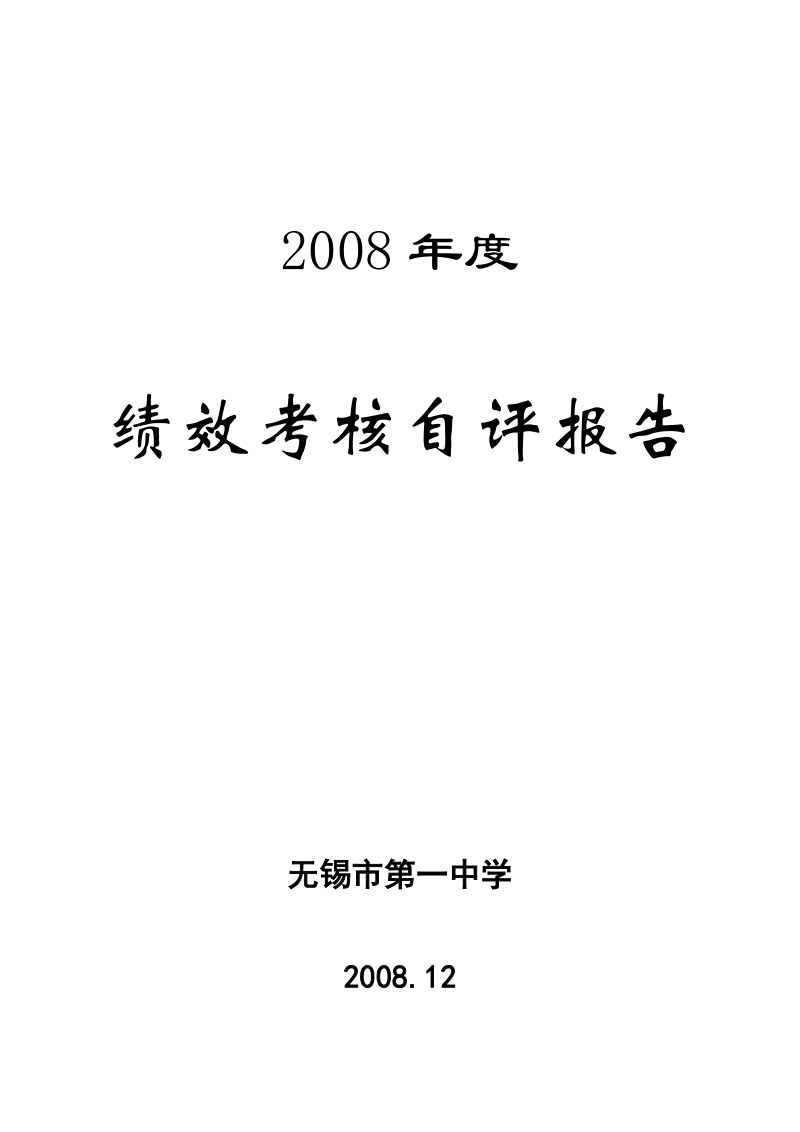 2008 年度

绩效考核自评报告

无锡市第一中学

2008.12